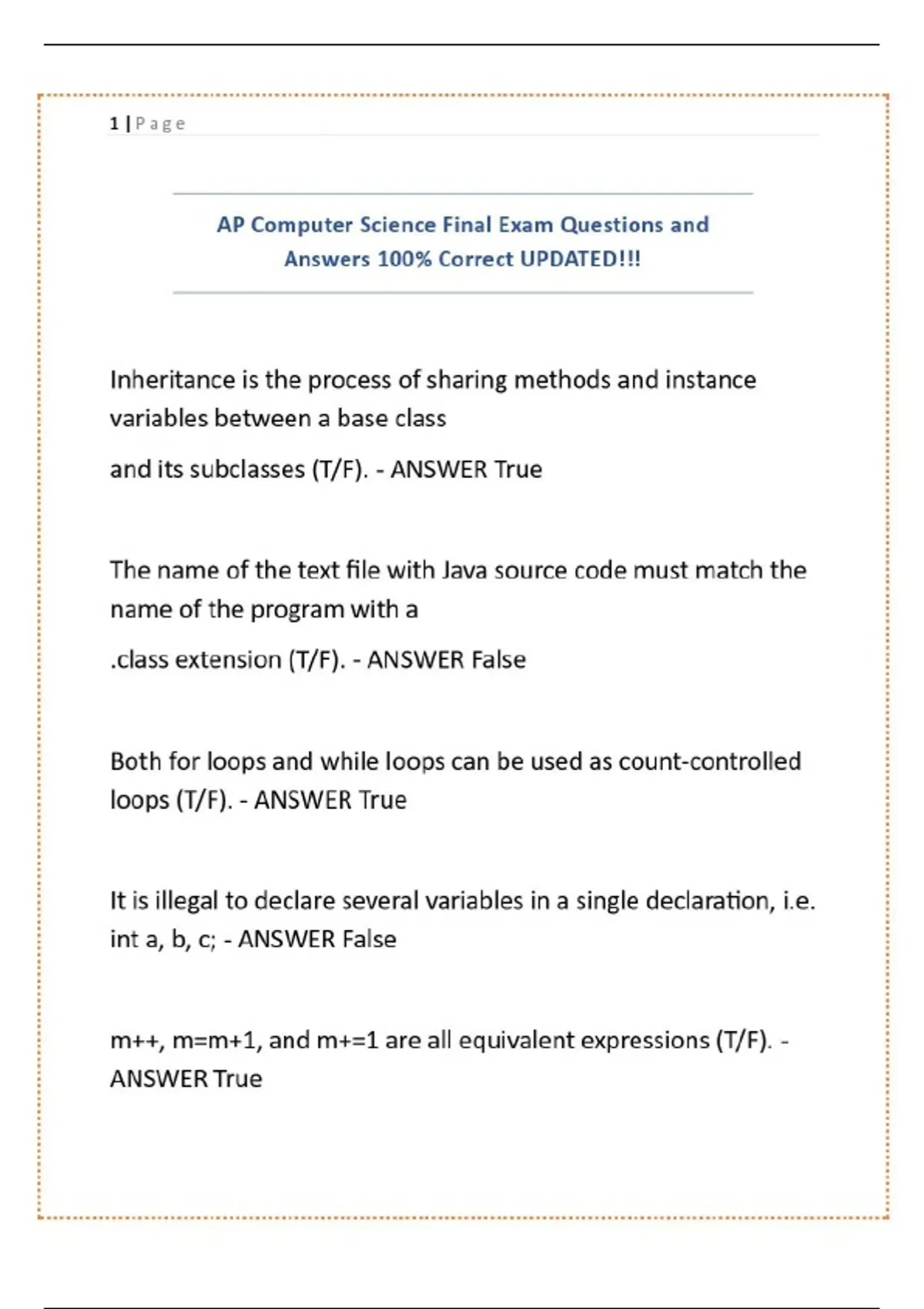 1 | Page

AP Computer Science Final Exam Questions and Answers 100% Correct UPDATED!!!

Inheritance is the process of sharing methods and instance variables between a base class

and its subclasses (T/F). - ANSWER True

The name of the text file with Java source code must match the name of the program with a

.class extension (T/F). - ANSWER False

Both for loops and while loops can be used as count-controlled loops (T/F). - ANSWER True

It is illegal to declare several variables in a single declaration, i.e. int a, b, c; - ANSWER False

m++, m=m+1, and m+=1 are all equivalent expressions (T/F). - ANSWER True